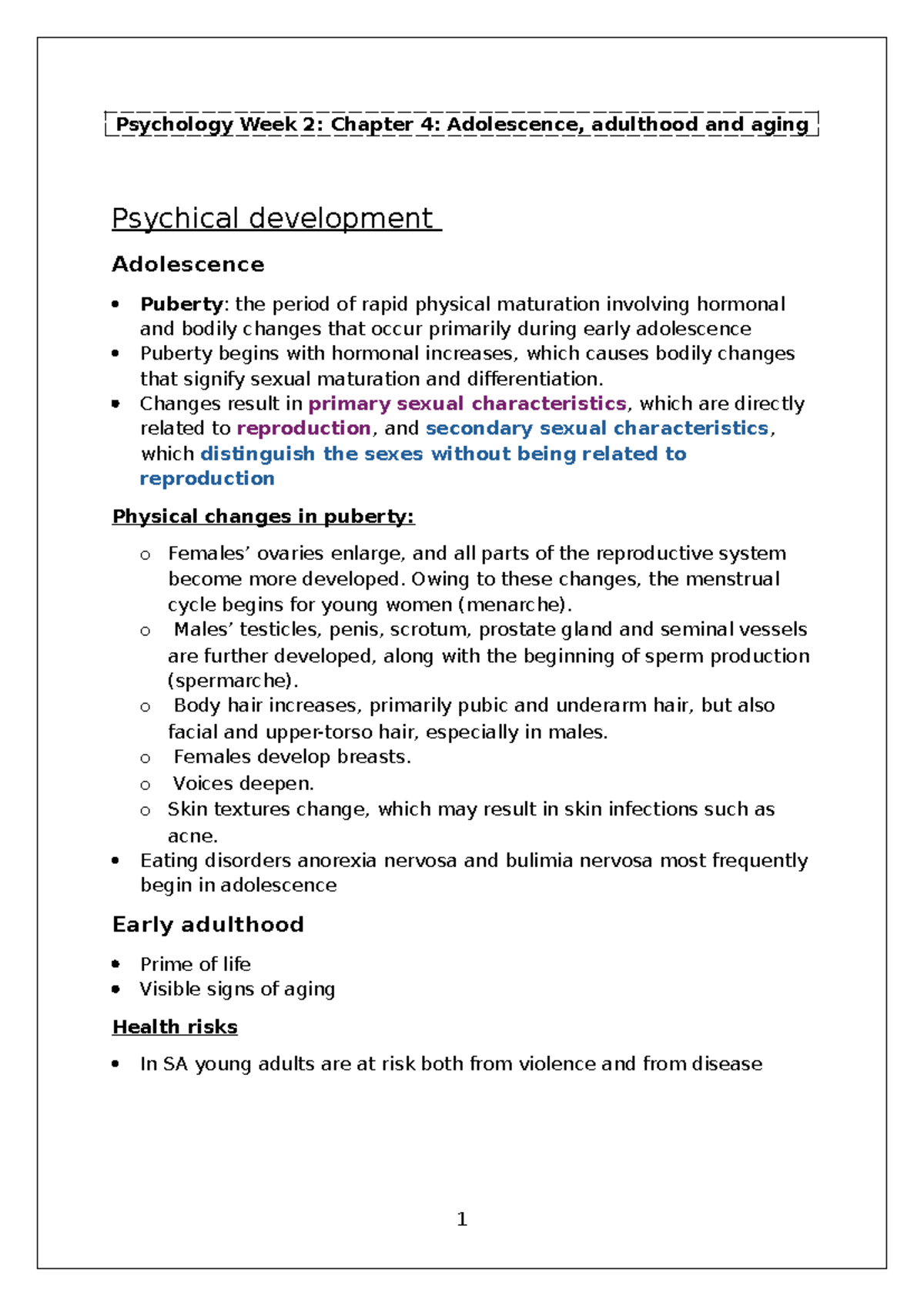 Psychology Week 2: Chapter 4: Adolescence, adulthood and aging

Psychical development

Adolescence

• Puberty: the period of rapid physical maturation involving hormonal and bodily changes that occur primarily during early adolescence
• Puberty begins with hormonal increases, which causes bodily changes that signify sexual maturation and differentiation.
• Changes result in primary sexual characteristics, which are directly related to reproduction, and secondary sexual characteristics, which distinguish the sexes without being related to reproduction

Physical changes in puberty:

o Females' ovaries enlarge, and all parts of the reproductive system become more developed. Owing to these changes, the menstrual cycle begins for young women (menarche).
o Males' testicles, penis, scrotum, prostate gland and seminal vessels are further developed, along with the beginning of sperm production (spermarche).
o Body hair increases, primarily pubic and underarm hair, but also facial and upper-torso hair, especially in males.
o Females develop breasts.
o Voices deepen.
o Skin textures change, which may result in skin infections such as acne.
• Eating disorders anorexia nervosa and bulimia nervosa most frequently begin in adolescence

Early adulthood

• Prime of life
• Visible signs of aging

Health risks

• In SA young adults are at risk both from violence and from disease

1